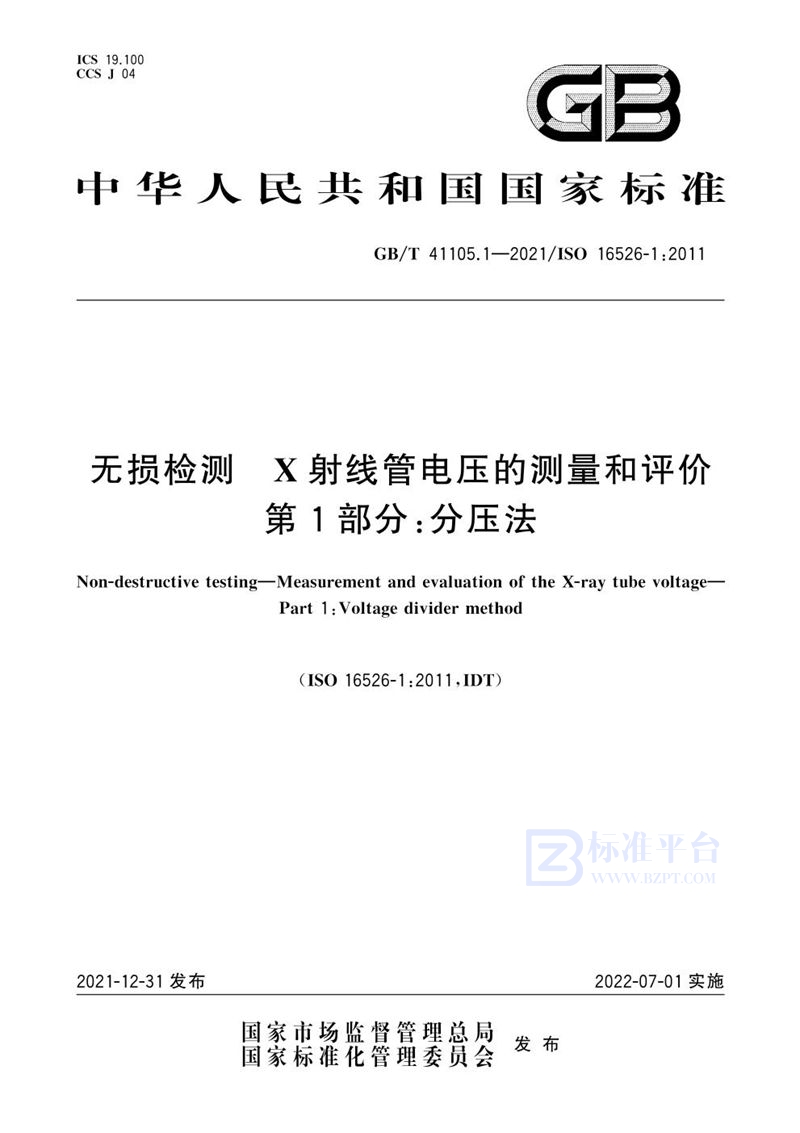 ICS 19.100
CCS J 04

GB

中华人民共和国国家标准

GB/T 41105.1—2021/ISO 16526-1:2011

无损检测 X射线管电压的测量和评价
第1部分:分压法

Non-destructive testing—Measurement and evaluation of the X-ray tube voltage—
Part 1:Voltage divider method

(ISO 16526-1:2011,IDT)

标准平台
WWW.BZPT.COM

2021-12-31 发布

2022-07-01 实施

国家市场监督管理总局
国家标准化管理委员会 发布